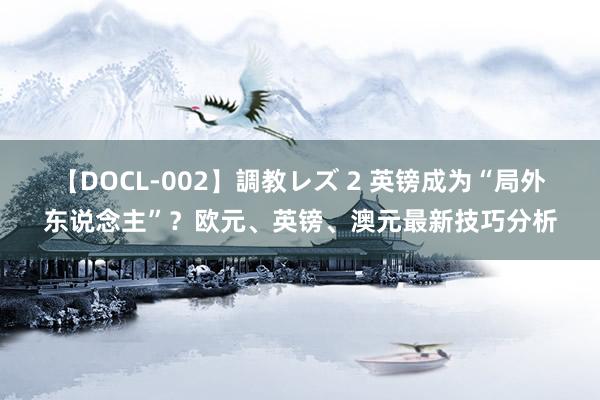 【DOCL-002】調教レズ 2 英镑成为“局外东说念主”？欧元、英镑、澳元最新技巧分析